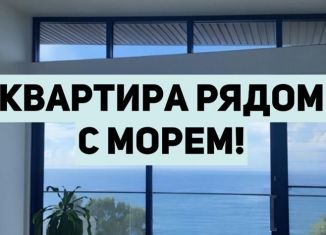 КВАРТИРА РЯДОМ С МОРЕМ!